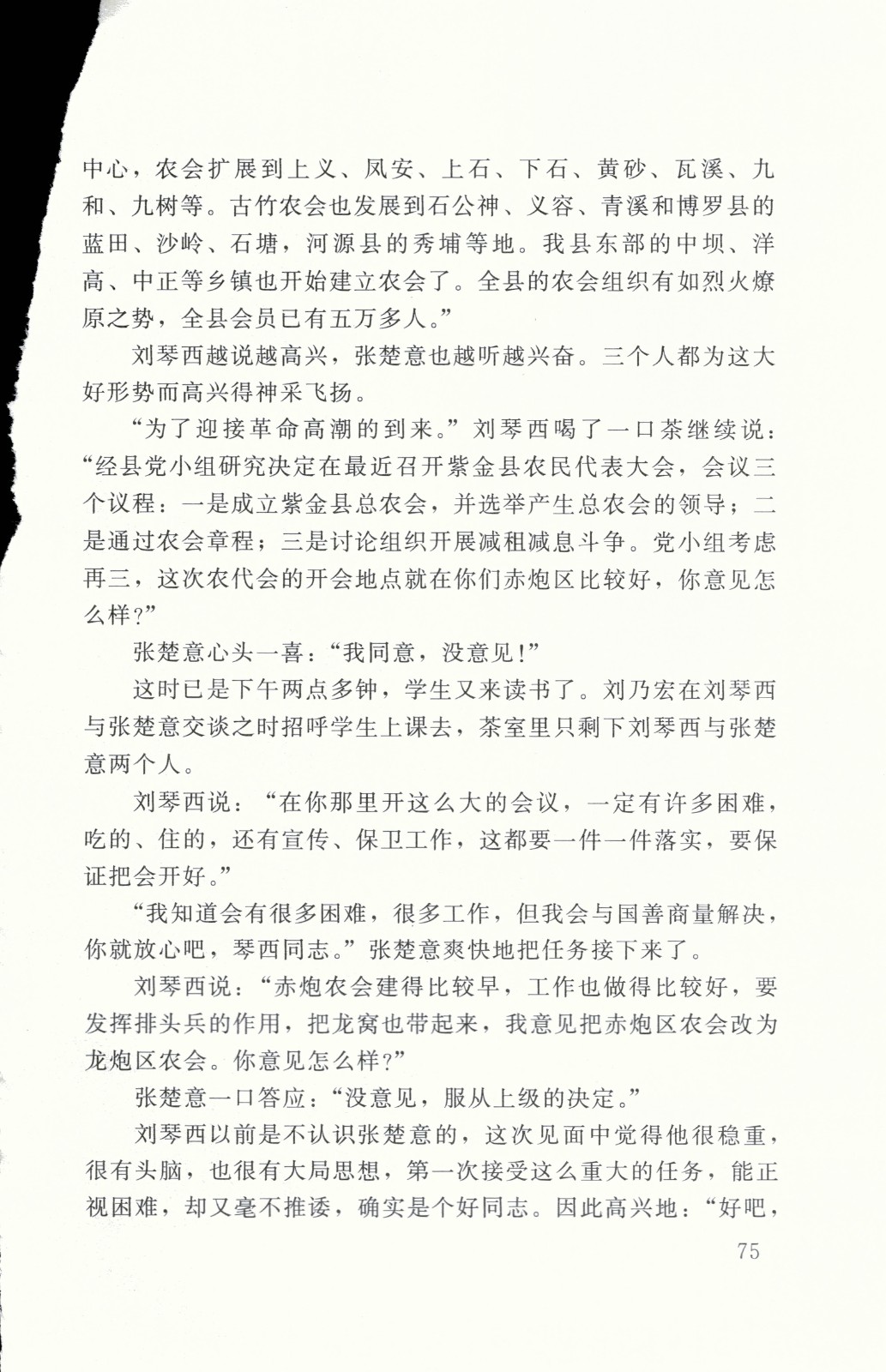 中心，农会扩展到上义、凤安、上石、下石、黄砂、瓦溪、九和、九树等。古竹农会也发展到石公神、义容、青溪和博罗县的蓝田、沙岭、石塘，河源县的秀埔等地。我县东部的中坝、洋高、中正等乡镇也开始建立农会了。全县的农会组织有如烈火燎原之势，全县会员已有五万多人。”

刘琴西越说越高兴，张楚意也越听越兴奋。三个人都为这大好形势而高兴得神采飞扬。

“为了迎接革命高潮的到来。”刘琴西喝了一口茶继续说：“经县党小组研究决定在最近召开紫金县农民代表大会，会议三个议程：一是成立紫金县总农会，并选举产生总农会的领导；二是通过农会章程；三是讨论组织开展减租减息斗争。党小组考虑再三，这次农代会的开会地点就在你们赤炮区比较好，你意见怎么样？”

张楚意心头一喜：“我同意，没意见！”

这时已是下午两点多钟，学生又来读书了。刘乃宏在刘琴西与张楚意交谈之时招呼学生上课去，茶室里只剩下刘琴西与张楚意两个人。

刘琴西说：“在你那里开这么大的会议，一定有许多困难，吃的、住的，还有宣传、保卫工作，这都要一件一件落实，要保证把会开好。”

“我知道会有很多困难，很多工作，但我会与国善商量解决，你就放心吧，琴西同志。”张楚意爽快地把任务接下来了。

刘琴西说：“赤炮农会建得比较早，工作也做得比较好，要发挥排头兵的作用，把龙窝也带起来，我意见把赤炮区农会改为龙炮区农会。你意见怎么样？”

张楚意一口答应：“没意见，服从上级的决定。”

刘琴西以前是不认识张楚意的，这次见面中觉得他很稳重，很有头脑，也很有大局思想，第一次接受这么重大的任务，能正视困难，却又毫不推诿，确实是个好同志。因此高兴地：“好吧，

75